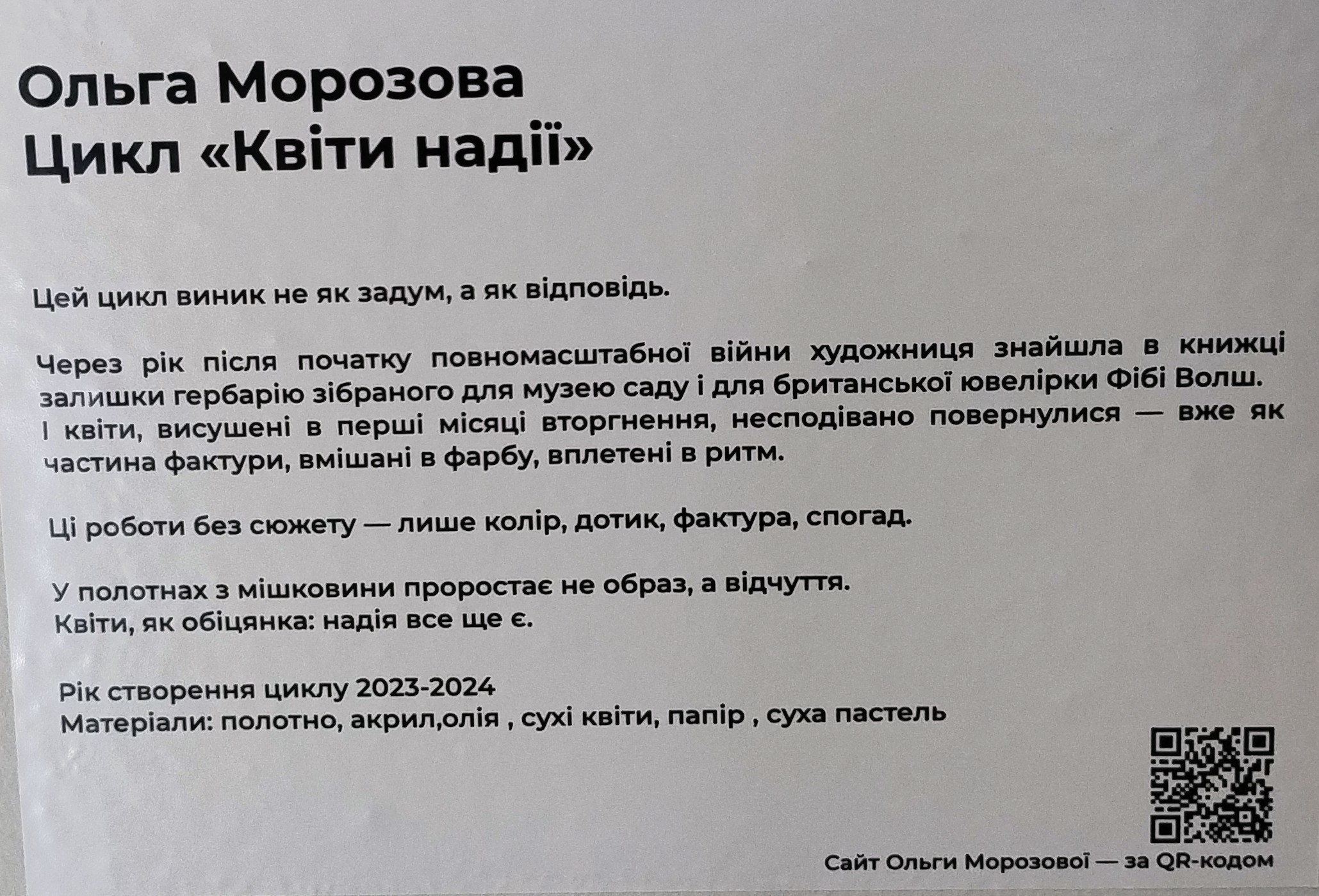 Ольга Морозова
Цикл «Квіти надії»

Цей цикл виник не як задум, а як відповідь.

Через рік після початку повномасштабної війни художниця знайшла в книжці залишки гербарію зібраного для музею саду і для британської ювелірки Фібі Волш. І квіти, висушені в перші місяці вторгнення, несподівано повернулися — вже як частина фактури, вмішані в фарбу, вплетені в ритм.

Ці роботи без сюжету — лише колір, дотик, фактура, спогад.

У полотнах з мішковини проростає не образ, а відчуття.
Квіти, як обіцянка: надія все ще є.

Рік створення циклу 2023-2024
Матеріали: полотно, акрил,олія , сухі квіти, папір , суха пастель

Сайт Ольги Морозової — за QR-кодом